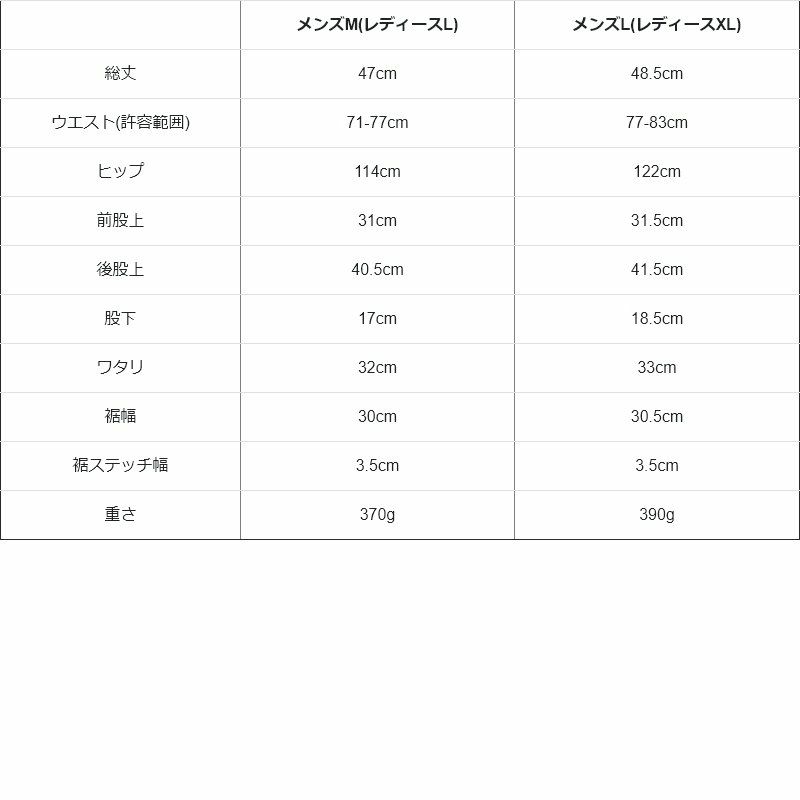 | | メンズM(レディースL) | メンズL(レディースXL) |
|---|---|---|
| 総丈 | 47cm | 48.5cm |
| ウエスト(許容範囲) | 71-77cm | 77-83cm |
| ヒップ | 114cm | 122cm |
| 前股上 | 31cm | 31.5cm |
| 後股上 | 40.5cm | 41.5cm |
| 股下 | 17cm | 18.5cm |
| ワタリ | 32cm | 33cm |
| 裾幅 | 30cm | 30.5cm |
| 裾ステッチ幅 | 3.5cm | 3.5cm |
| 重さ | 370g | 390g |